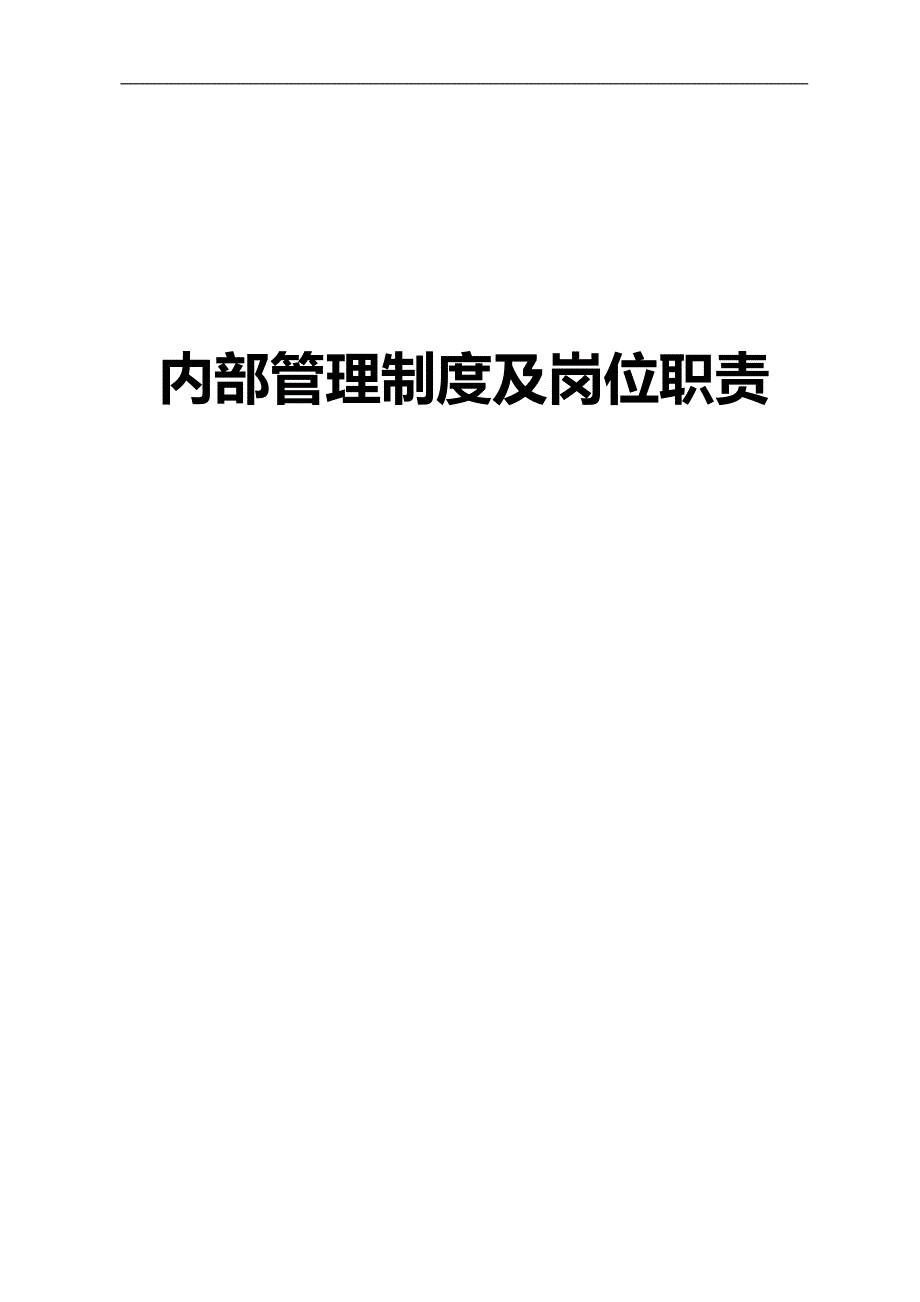 内部管理制度及岗位职责